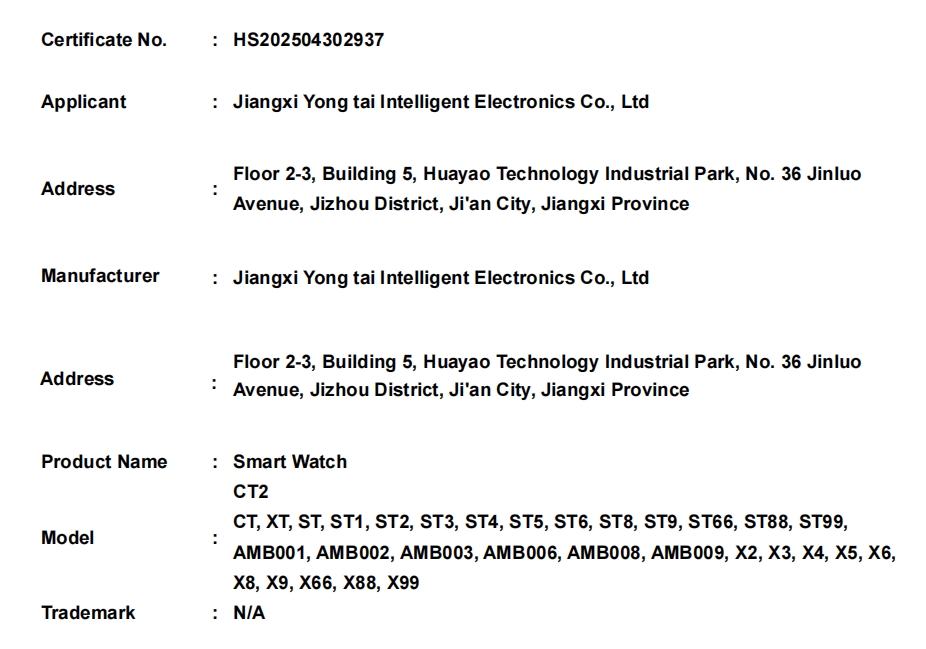 Certificate No. : HS202504302937

Applicant : Jiangxi Yong tai Intelligent Electronics Co., Ltd

Address : Floor 2-3, Building 5, Huayao Technology Industrial Park, No. 36 Jinluo Avenue, Jizhou District, Ji'an City, Jiangxi Province

Manufacturer : Jiangxi Yong tai Intelligent Electronics Co., Ltd

Address : Floor 2-3, Building 5, Huayao Technology Industrial Park, No. 36 Jinluo Avenue, Jizhou District, Ji'an City, Jiangxi Province

Product Name : Smart Watch

Model : CT2
CT, XT, ST, ST1, ST2, ST3, ST4, ST5, ST6, ST8, ST9, ST66, ST88, ST99, AMB001, AMB002, AMB003, AMB006, AMB008, AMB009, X2, X3, X4, X5, X6, X8, X9, X66, X88, X99

Trademark : N/A